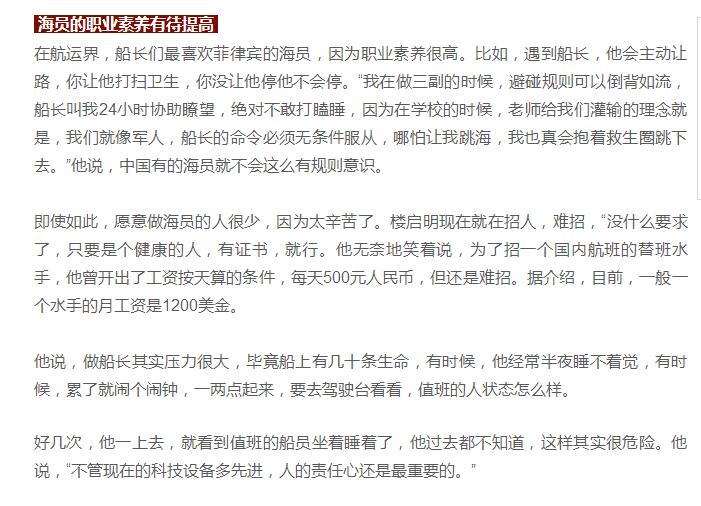 海员的职业素养有待提高

在航运界，船长们最喜欢菲律宾的海员，因为职业素养很高。比如，遇到船长，他会主动让路，你让他打扫卫生，你没让他停他不会停。“我在做三副的时候，避碰规则可以倒背如流，船长叫我24小时协助瞭望，绝对不敢打瞌睡，因为在学校的时候，老师给我们灌输的理念就是，我们就像军人，船长的命令必须无条件服从，哪怕让我跳海，我也真会抱着救生圈跳下去。”他说，中国有的海员就不会这么有规则意识。

即使如此，愿意做海员的人很少，因为太辛苦了。楼启明现在就在招人，难招，“没什么要求了，只要是个健康的人，有证书，就行。他无奈地笑着说，为了招一个国内航班的替班水手，他曾开出了工资按天算的条件，每天500元人民币，但还是难招。据介绍，目前，一般一个水手的月工资是1200美金。

他说，做船长其实压力很大，毕竟船上有几十条生命，有时候，他经常半夜睡不着觉，有时候，累了就闹个闹钟，一两点起来，要去驾驶台看看，值班的人状态怎么样。

好几次，他一上去，就看到值班的船员坐着睡着了，他过去都不知道，这样其实很危险。他说，“不管现在的科技设备多先进，人的责任心还是最重要的。”